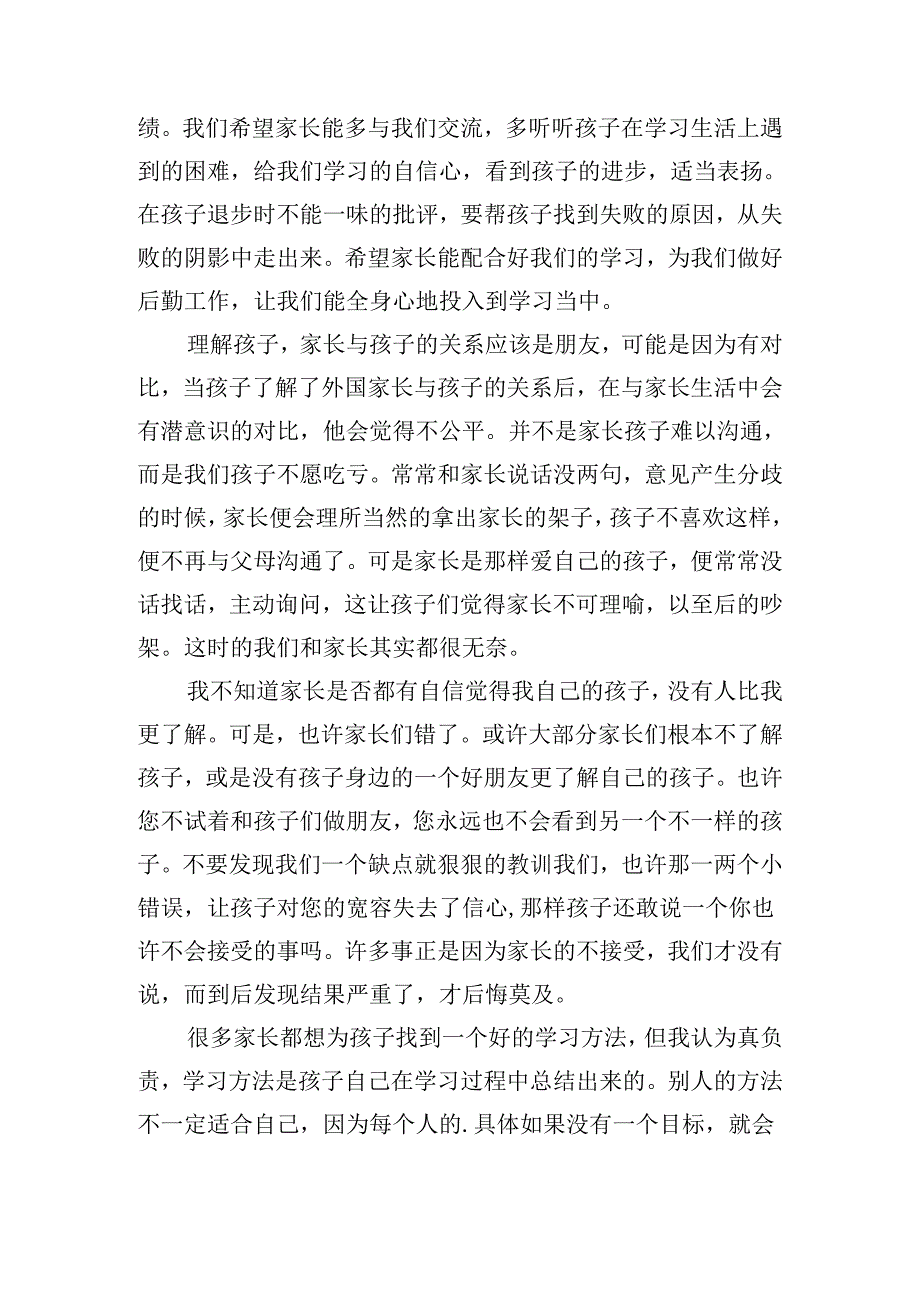 绩。我们希望家长能多与我们交流，多听听孩子在学习生活上遇到的困难，给我们学习的自信心，看到孩子的进步，适当表扬。在孩子退步时不能一味的批评，要帮孩子找到失败的原因，从失败的阴影中走出来。希望家长能配合好我们的学习，为我们做好后勤工作，让我们能全身心地投入到学习当中。

理解孩子，家长与孩子的关系应该是朋友，可能是因为有对比，当孩子了解了外国家长与孩子的关系后，在与家长生活中会有潜意识的对比，他会觉得不公平。并不是家长孩子难以沟通，而是我们孩子不愿吃亏。常常和家长说话没两句，意见产生分歧的时候，家长便会理所当然的拿出家长的架子，孩子不喜欢这样，便不再与父母沟通了。可是家长是那样爱自己的孩子，便常常没话找话，主动询问，这让孩子们觉得家长不可理喻，以至后的吵架。这时的我们和家长其实都很无奈。

我不知道家长是否都有自信觉得我自己的孩子，没有人比我更了解。可是，也许家长们错了。或许大部分家长们根本不了解孩子，或是没有孩子身边的一个好朋友更了解自己的孩子。也许您不试着和孩子们做朋友，您永远也不会看到另一个不一样的孩子。不要发现我们一个缺点就狠狠的教训我们，也许那一两个小错误，让孩子对您的宽容失去了信心,那样孩子还敢说一个你也许不会接受的事吗。许多事正是因为家长的不接受，我们才没有说，而到后发现结果严重了，才后悔莫及。

很多家长都想为孩子找到一个好的学习方法，但我认为真负责，学习方法是孩子自己在学习过程中总结出来的。别人的方法不一定适合自己，因为每个人的.具体如果没有一个目标，就会